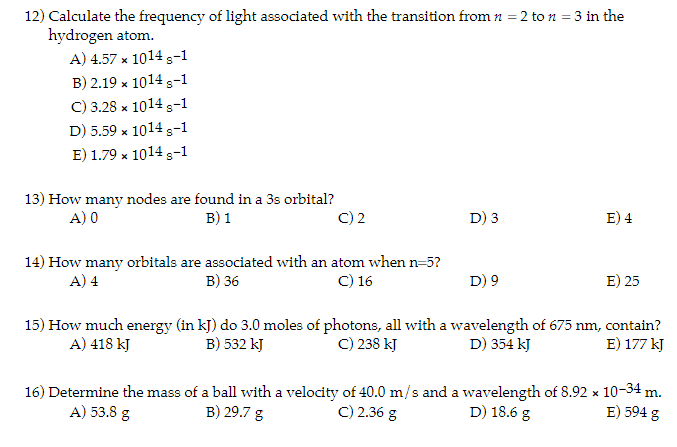 12) Calculate the frequency of light associated with the transition from $n = 2$ to $n = 3$ in the hydrogen atom.
A) $4.57 \times 10^{14}$ $s^{-1}$
B) $2.19 \times 10^{14}$ $s^{-1}$
C) $3.28 \times 10^{14}$ $s^{-1}$
D) $5.59 \times 10^{14}$ $s^{-1}$
E) $1.79 \times 10^{14}$ $s^{-1}$

13) How many nodes are found in a 3s orbital?
A) 0
B) 1
C) 2
D) 3
E) 4

14) How many orbitals are associated with an atom when n=5?
A) 4
B) 36
C) 16
D) 9
E) 25

15) How much energy (in kJ) do 3.0 moles of photons, all with a wavelength of 675 nm, contain?
A) 418 kJ
B) 532 kJ
C) 238 kJ
D) 354 kJ
E) 177 kJ

16) Determine the mass of a ball with a velocity of 40.0 m/s and a wavelength of $8.92 \times 10^{-34}$ m.
A) 53.8 g
B) 29.7 g
C) 2.36 g
D) 18.6 g
E) 594 g